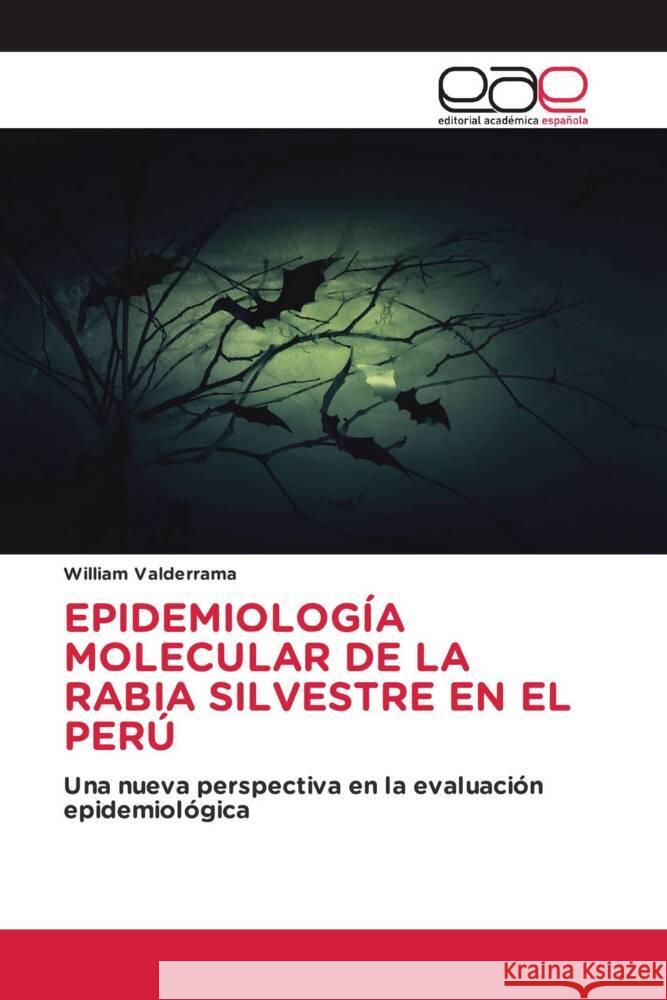 eae
editorial académica española

William Valderrama

EPIDEMIOLOGÍA MOLECULAR DE LA RABIA SILVESTRE EN EL PERÚ

Una nueva perspectiva en la evaluación epidemiológica